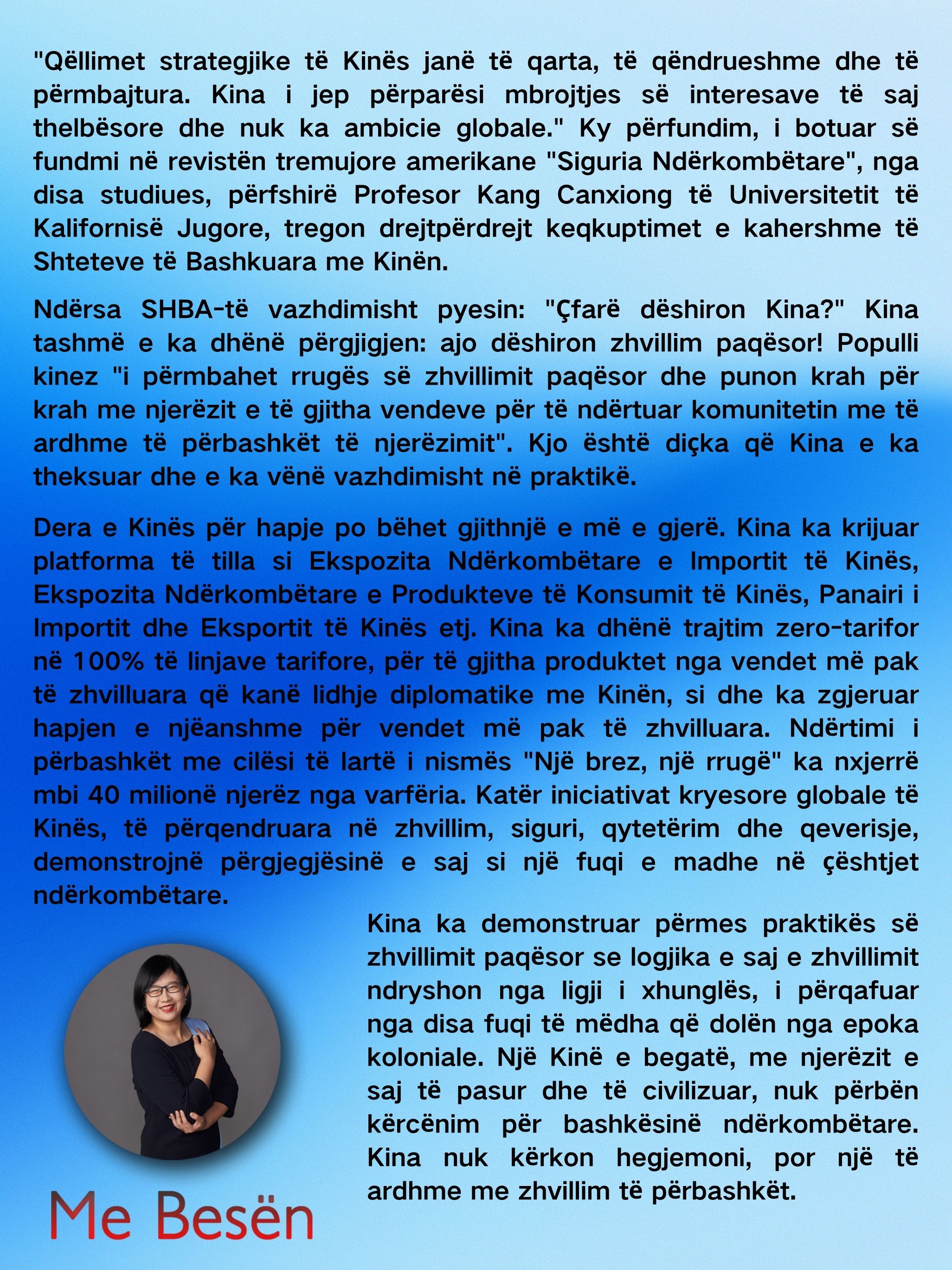 "Qëllimet strategjike të Kinës janë të qarta, të qëndrueshme dhe të përmbajtura. Kina i jep përparësi mbrojtjes së interesave të saj thelbësore dhe nuk ka ambicie globale." Ky përfundim, i botuar së fundmi në revistën tremujore amerikane "Siguria Ndërkombëtare", nga disa studiues, përfshirë Profesor Kang Canxiong të Universitetit të Kalifornisë Jugore, tregon drejtpërdrejt keqkuptimet e kahershme të Shteteve të Bashkuara me Kinën.

Ndërsa SHBA-të vazhdimisht pyesin: "Çfarë dëshiron Kina?" Kina tashmë e ka dhënë përgjigjen: ajo dëshiron zhvillim paqësor! Populli kinez "i përmbahet rrugës së zhvillimit paqësor dhe punon krah për krah me njerëzit e të gjitha vendeve për të ndërtuar komunitetin me të ardhme të përbashkët të njerëzimit". Kjo është diçka që Kina e ka theksuar dhe e ka vënë vazhdimisht në praktikë.

Dera e Kinës për hapje po bëhet gjithnjë e më e gjerë. Kina ka krijuar platforma të tilla si Ekspozita Ndërkombëtare e Importit të Kinës, Ekspozita Ndërkombëtare e Produkteve të Konsumit të Kinës, Panairi i Importit dhe Eksportit të Kinës etj. Kina ka dhënë trajtim zero-tarifor në 100% të linjave tarifore, për të gjitha produktet nga vendet më pak të zhvilluara që kanë lidhje diplomatike me Kinën, si dhe ka zgjeruar hapjen e njëanshme për vendet më pak të zhvilluara. Ndërtimi i përbashkët me cilësi të lartë i nismës "Një brez, një rrugë" ka nxjerrë mbi 40 milionë njerëz nga varfëria. Katër iniciativat kryesore globale të Kinës, të përqendruara në zhvillim, siguri, qytetërim dhe qeverisje, demonstrojnë përgjegjësinë e saj si një fuqi e madhe në çështjet ndërkombëtare.

Kina ka demonstruar përmes praktikës së zhvillimit paqësor se logjika e saj e zhvillimit ndryshon nga ligji i xhunglës, i përqafuar nga disa fuqi të mëdha që dolën nga epoka koloniale. Një Kinë e begatë, me njerëzit e saj të pasur dhe të civilizuar, nuk përbën kërcënim për bashkësinë ndërkombëtare. Kina nuk kërkon hegjemoni, por një të ardhme me zhvillim të përbashkët.

Me Besën